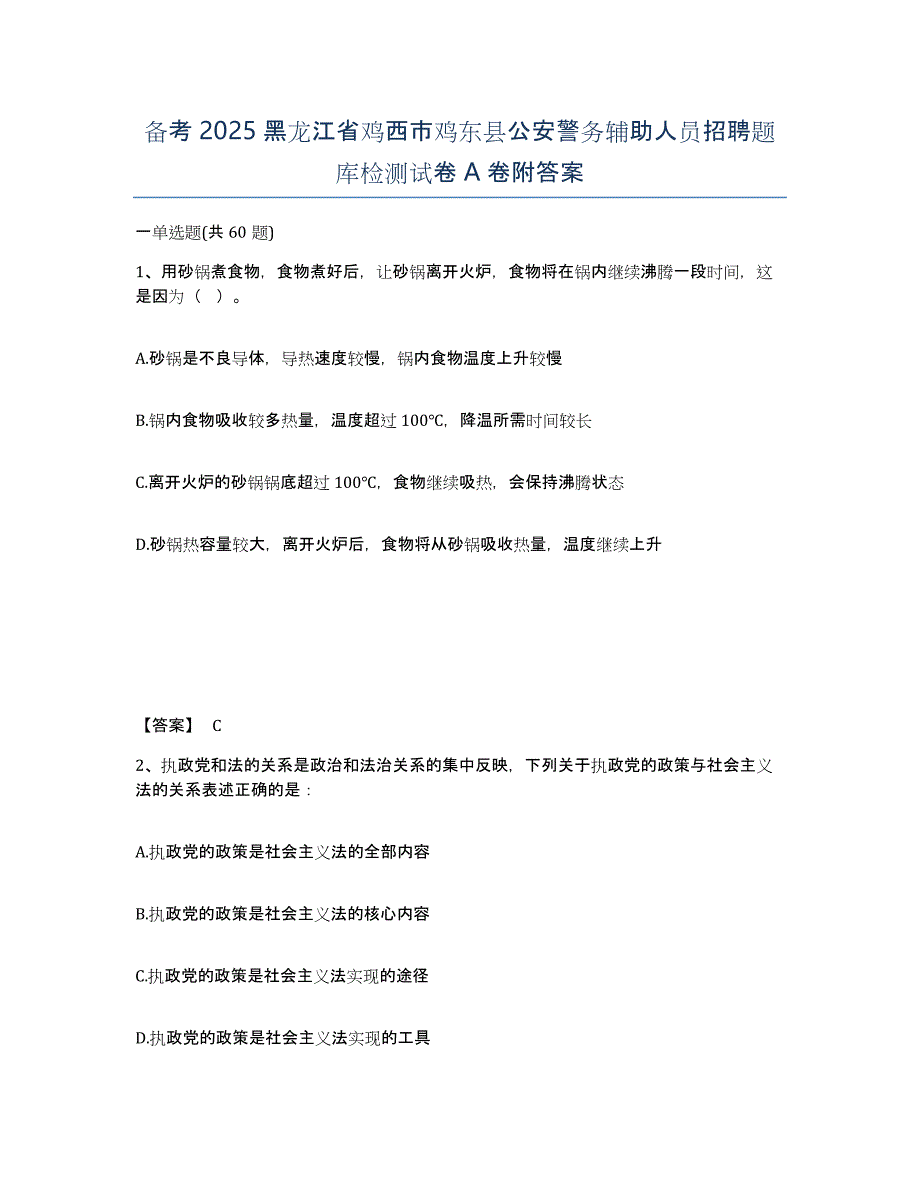 备考 2025 黑龙江省鸡西市鸡东县公安警务辅助人员招聘题库检测试卷 A 卷附答案

一单选题(共 60 题)

1、用砂锅煮食物，食物煮好后，让砂锅离开火炉，食物将在锅内继续沸腾一段时间，这是因为（ ）。

A.砂锅是不良导体，导热速度较慢，锅内食物温度上升较慢

B.锅内食物吸收较多热量，温度超过 100℃，降温所需时间较长

C.离开火炉的砂锅锅底超过 100℃，食物继续吸热，会保持沸腾状态

D.砂锅热容量较大，离开火炉后，食物将从砂锅吸收热量，温度继续上升

【答案】 C

2、执政党和法的关系是政治和法治关系的集中反映，下列关于执政党的政策与社会主义法的关系表述正确的是：

A.执政党的政策是社会主义法的全部内容

B.执政党的政策是社会主义法的核心内容

C.执政党的政策是社会主义法实现的途径

D.执政党的政策是社会主义法实现的工具